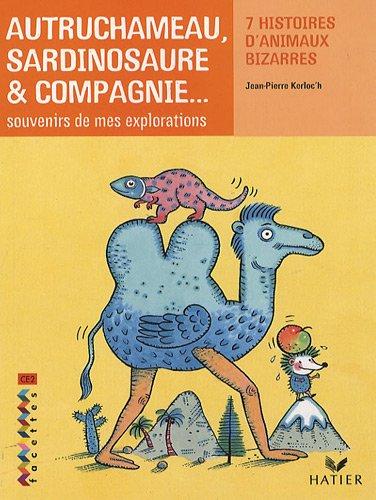 AUTRUCHAMEAU, SARDINOSAURE & COMPAGNIE...
souvenirs de mes explorations

7 HISTOIRES D'ANIMAUX BIZARRES

Jean-Pierre Kerloc'h

CE2
facettes

HATIER